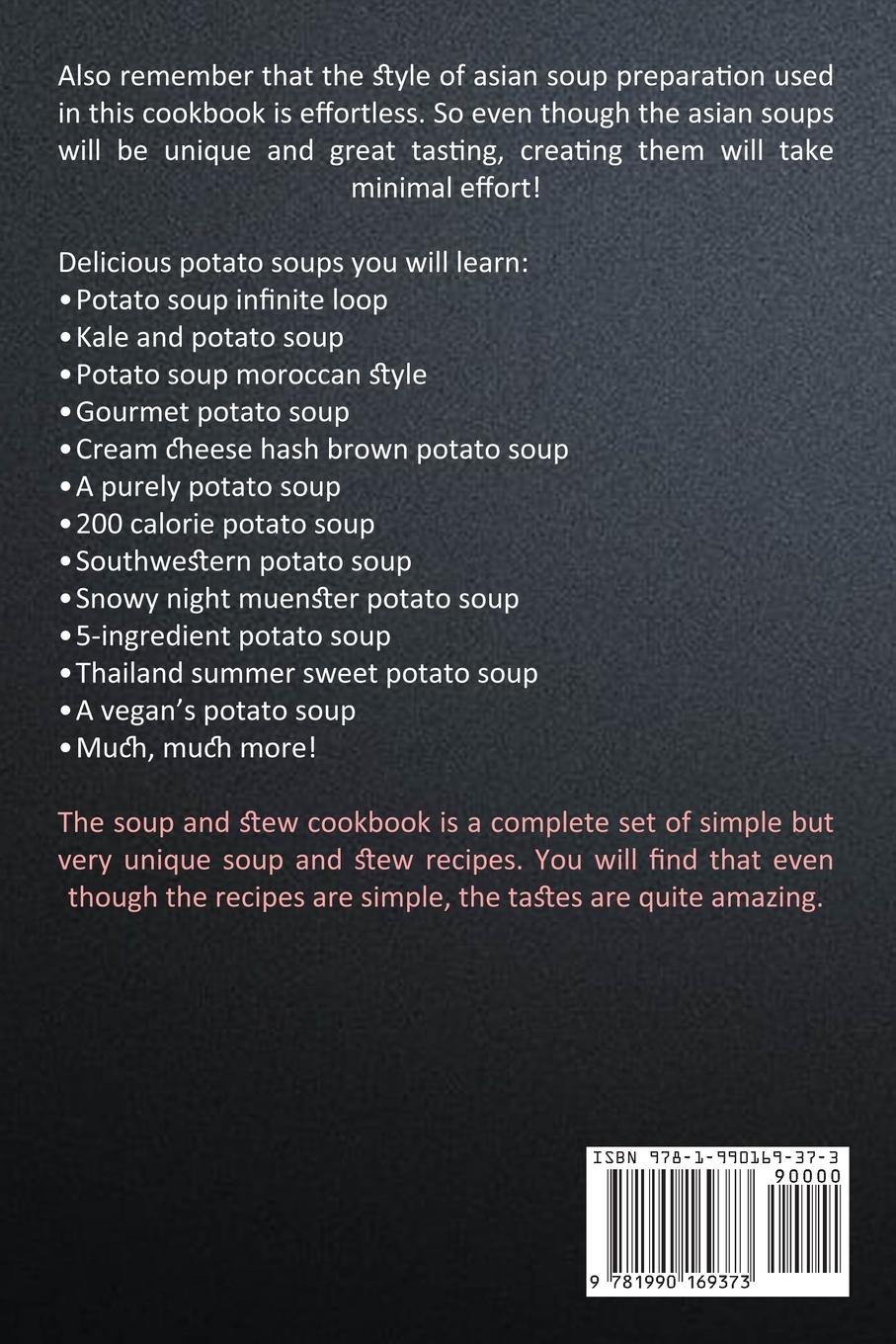 Also remember that the style of asian soup preparation used in this cookbook is effortless. So even though the asian soups will be unique and great tasting, creating them will take minimal effort!

Delicious potato soups you will learn:
•Potato soup infinite loop
•Kale and potato soup
•Potato soup moroccan style
•Gourmet potato soup
•Cream cheese hash brown potato soup
•A purely potato soup
•200 calorie potato soup
•Southwestern potato soup
•Snowy night muenster potato soup
•5-ingredient potato soup
•Thailand summer sweet potato soup
•A vegan's potato soup
•Much, much more!

The soup and stew cookbook is a complete set of simple but very unique soup and stew recipes. You will find that even though the recipes are simple, the tastes are quite amazing.

ISBN 978-1-990169-37-3
90000
9 781990 169373